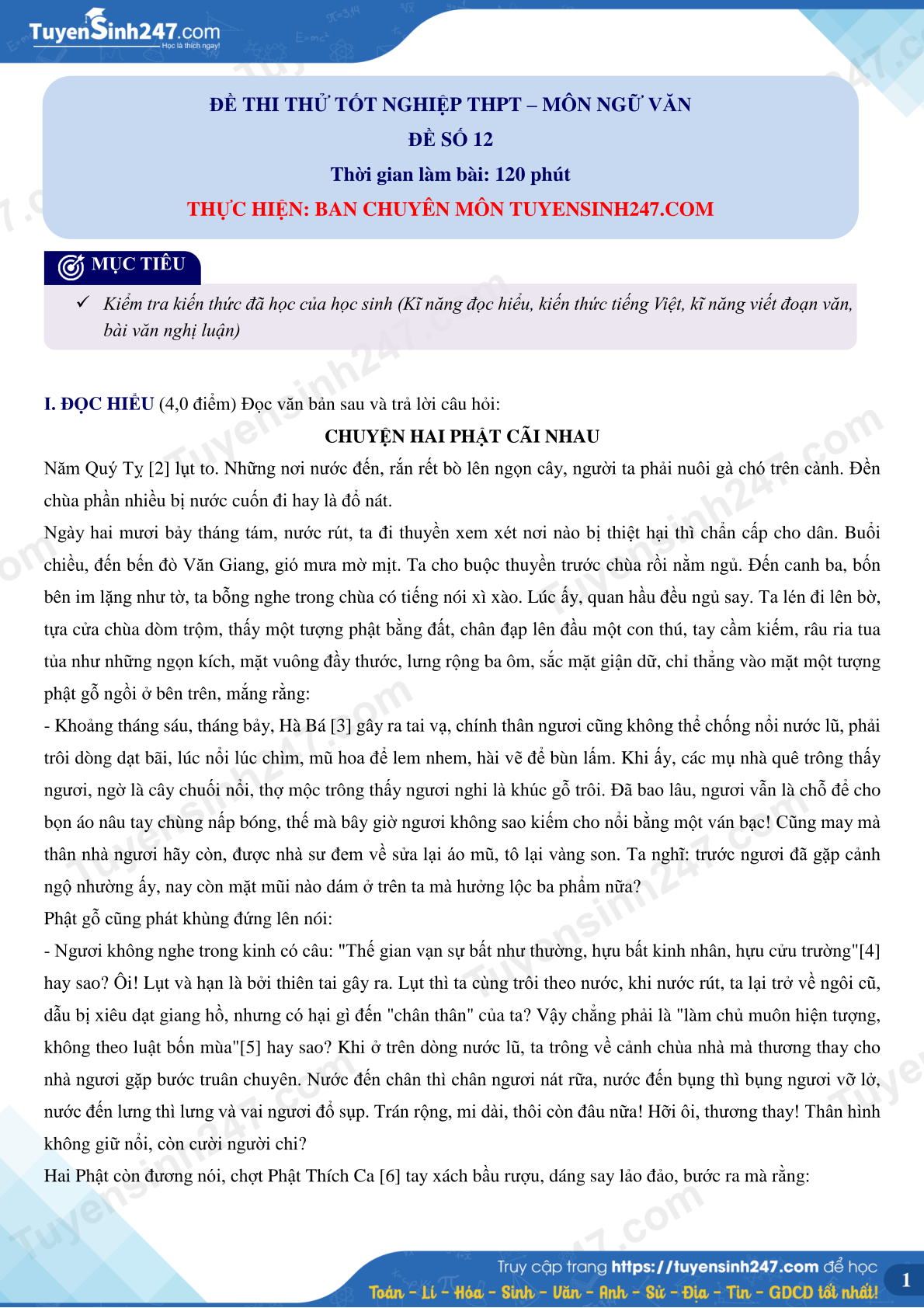 TuyenSinh247.com
Học là thích ngay!

ĐỀ THI THỬ TỐT NGHIỆP THPT – MÔN NGỮ VĂN
ĐỀ SỐ 12
Thời gian làm bài: 120 phút
THỰC HIỆN: BAN CHUYÊN MÔN TUYENSINH247.COM

MỤC TIÊU

✓ Kiểm tra kiến thức đã học của học sinh (Kĩ năng đọc hiểu, kiến thức tiếng Việt, kĩ năng viết đoạn văn, bài văn nghị luận)

I. ĐỌC HIỂU (4,0 điểm) Đọc văn bản sau và trả lời câu hỏi:

CHUYỆN HAI PHẬT CÃI NHAU

Năm Quý Tỵ [2] lụt to. Những nơi nước đến, rắn rết bò lên ngọn cây, người ta phải nuôi gà chó trên cành. Đền chùa phần nhiều bị nước cuốn đi hay là đổ nát.

Ngày hai mươi bảy tháng tám, nước rút, ta đi thuyền xem xét nơi nào bị thiệt hại thì chẩn cấp cho dân. Buổi chiều, đến bến đò Văn Giang, gió mưa mờ mịt. Ta cho buộc thuyền trước chùa rồi nằm ngủ. Đến canh ba, bốn bên im lặng như tờ, ta bỗng nghe trong chùa có tiếng nói xì xào. Lúc ấy, quan hầu đều ngủ say. Ta lén đi lên bờ, tựa cửa chùa dòm trộm, thấy một tượng phật bằng đất, chân đạp lên đầu một con thú, tay cầm kiếm, râu ria tua tủa như những ngọn kích, mặt vuông đầy thước, lưng rộng ba ôm, sắc mặt giận dữ, chỉ thẳng vào mặt một tượng phật gỗ ngồi ở bên trên, mắng rằng:

- Khoảng tháng sáu, tháng bảy, Hà Bá [3] gây ra tai vạ, chính thân ngươi cũng không thể chống nổi nước lũ, phải trôi dòng dạt bãi, lúc nổi lúc chìm, mũ hoa để lem nhem, hài vẽ để bùn lấm. Khi ấy, các mụ nhà quê trông thấy ngươi, ngờ là cây chuối nổi, thợ mộc trông thấy ngươi nghi là khúc gỗ trôi. Đã bao lâu, ngươi vẫn là chỗ để cho bọn áo nâu tay chùng nấp bóng, thế mà bây giờ ngươi không sao kiếm cho nổi bằng một ván bạc! Cũng may mà thân nhà ngươi hãy còn, được nhà sư đem về sửa lại áo mũ, tô lại vàng son. Ta nghĩ: trước ngươi đã gặp cảnh ngộ nhường ấy, nay còn mặt mũi nào dám ở trên ta mà hưởng lộc ba phẩm nữa?

Phật gỗ cũng phát khùng đứng lên nói:

- Ngươi không nghe trong kinh có câu: "Thế gian vạn sự bất như thường, hựu bất kinh nhân, hựu cửu trường"[4] hay sao? Ôi! Lụt và hạn là bởi thiên tai gây ra. Lụt thì ta cùng trôi theo nước, khi nước rút, ta lại trở về ngôi cũ, dẫu bị xiêu dạt giang hồ, nhưng có hại gì đến "chân thân" của ta? Vậy chẳng phải là "làm chủ muôn hiện tượng, không theo luật bốn mùa"[5] hay sao? Khi ở trên dòng nước lũ, ta trông về cảnh chùa nhà mà thương thay cho nhà ngươi gặp bước truân chuyên. Nước đến chân thì chân ngươi nát rữa, nước đến bụng thì bụng ngươi vỡ lở, nước đến lưng thì lưng và vai ngươi đổ sụp. Trán rộng, mi dài, thôi còn đâu nữa! Hỡi ôi, thương thay! Thân hình không giữ nổi, còn cười người chi?

Hai Phật còn đương nói, chợt Phật Thích Ca [6] tay xách bầu rượu, dáng say lảo đảo, bước ra mà rằng:

Truy cập trang https://tuyensinh247.com để học
Toán - Lí - Hóa - Sinh - Văn - Anh - Sử - Địa - Tin - GDCD tốt nhất!
1